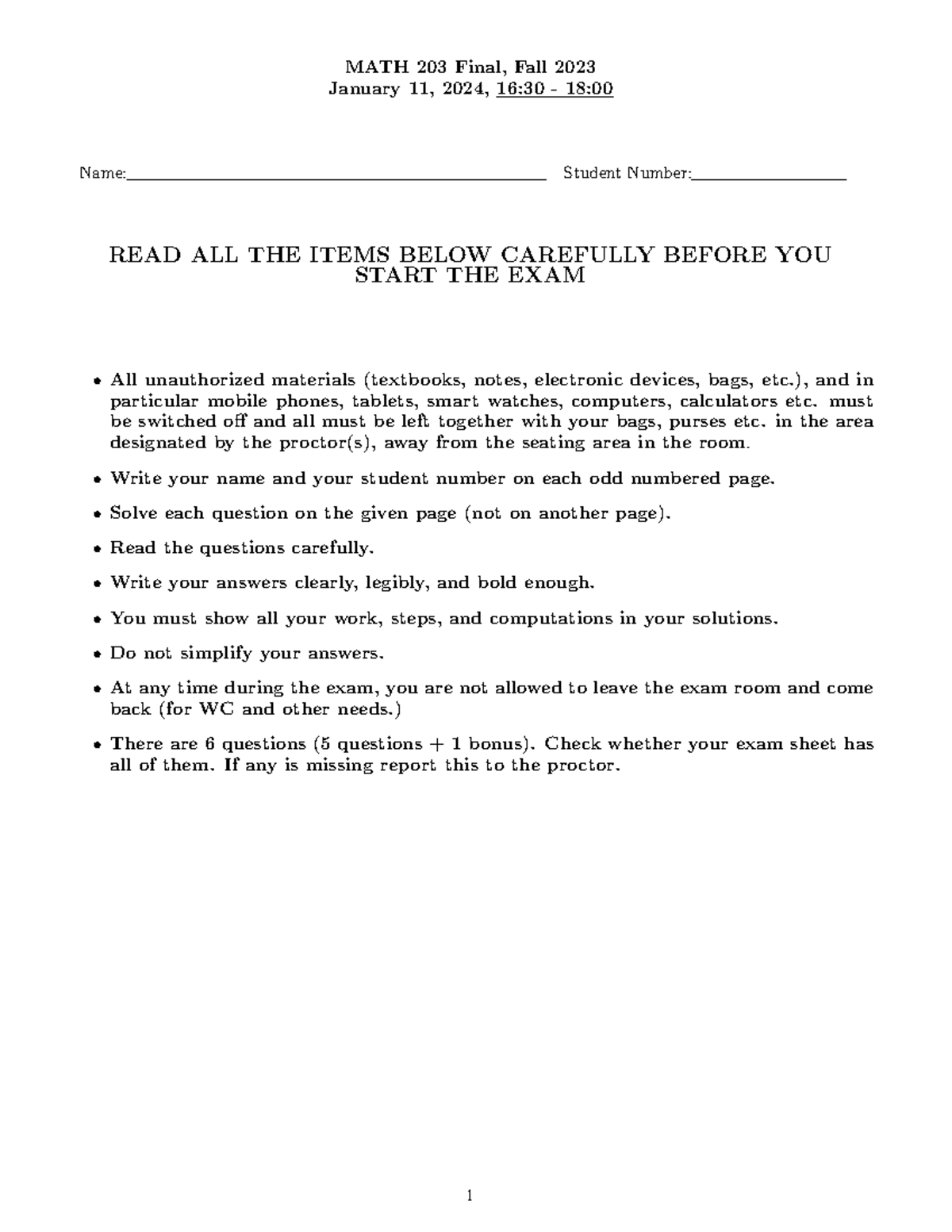 MATH 203 Final, Fall 2023
January 11, 2024, 16:30 - 18:00

Name:____ Student Number:____

READ ALL THE ITEMS BELOW CAREFULLY BEFORE YOU START THE EXAM

• All unauthorized materials (textbooks, notes, electronic devices, bags, etc.), and in particular mobile phones, tablets, smart watches, computers, calculators etc. must be switched off and all must be left together with your bags, purses etc. in the area designated by the proctor(s), away from the seating area in the room.

• Write your name and your student number on each odd numbered page.

• Solve each question on the given page (not on another page).

• Read the questions carefully.

• Write your answers clearly, legibly, and bold enough.

• You must show all your work, steps, and computations in your solutions.

• Do not simplify your answers.

• At any time during the exam, you are not allowed to leave the exam room and come back (for WC and other needs.)

• There are 6 questions (5 questions + 1 bonus). Check whether your exam sheet has all of them. If any is missing report this to the proctor.

1